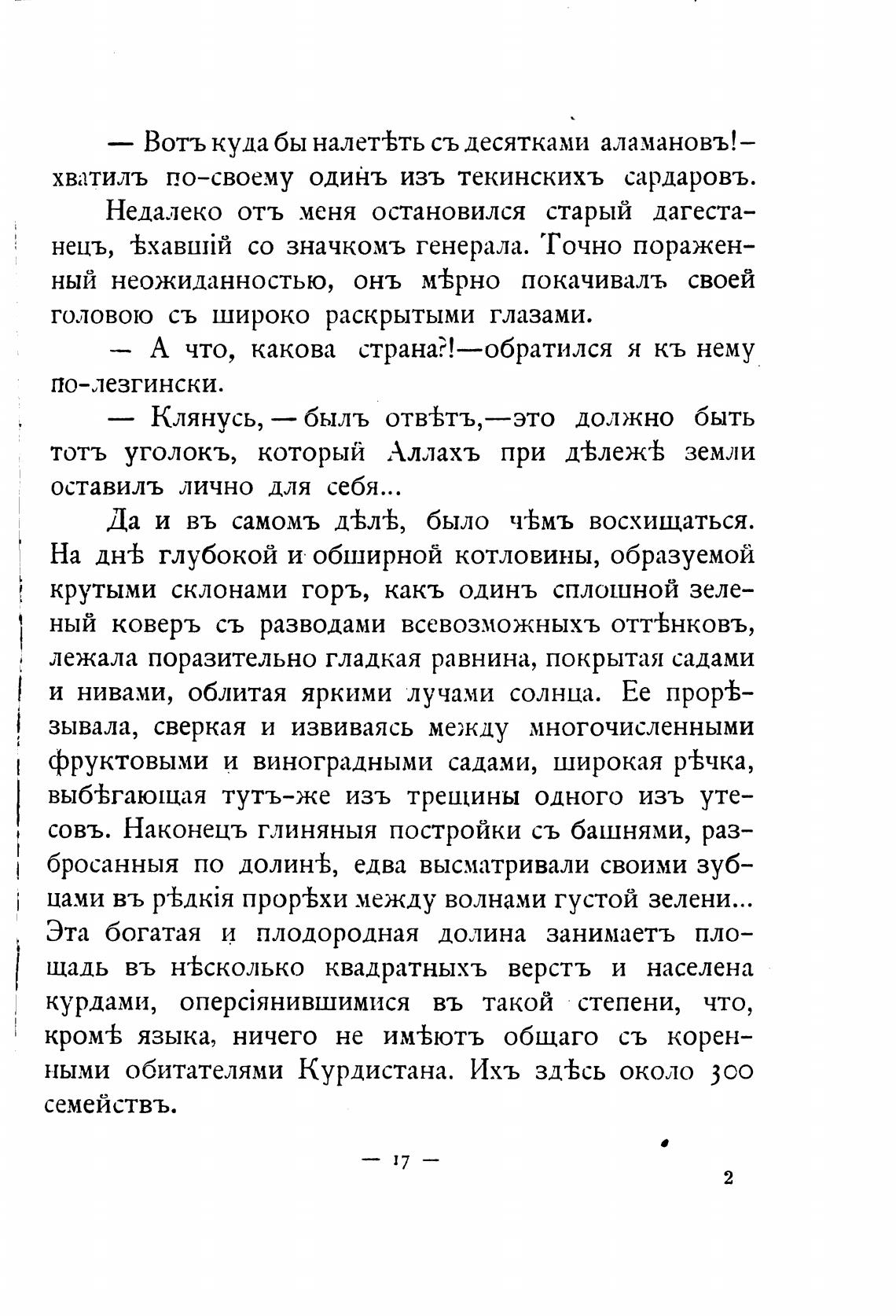 — Вотъ куда бы налетѣть съ десятками аламановъ!— хватилъ по-своему одинъ изъ текинскихъ сардаровъ.

Недалеко отъ меня остановился старый дагестанецъ, ѣхавшій со значкомъ генерала. Точно пораженный неожиданностью, онъ мѣрно покачивалъ своей головою съ широко раскрытыми глазами.

— А что, какова страна?!—обратился я къ нему по-лезгински.

— Клянусь,—былъ отвѣтъ,—это должно быть тотъ уголокъ, который Аллахъ при дѣлежѣ земли оставилъ лично для себя...

Да и въ самомъ дѣлѣ, было чѣмъ восхищаться. На днѣ глубокой и обширной котловины, образуемой крутыми склонами горъ, какъ одинъ сплошной зеленый коверъ съ разводами всевозможныхъ оттѣнковъ, лежала поразительно гладкая равнина, покрытая садами и нивами, облитая яркими лучами солнца. Ее прорѣзывала, сверкая и извиваясь между многочисленными фруктовыми и виноградными садами, широкая рѣчка, выбѣгающая тутъ-же изъ трещины одного изъ утесовъ. Наконецъ глиняныя постройки съ башнями, разбросанныя по долинѣ, едва высматривали своими зубцами въ рѣдкія прорѣхи между волнами густой зелени... Эта богатая и плодородная долина занимаетъ площадь въ нѣсколько квадратныхъ верстъ и населена курдами, оперсіянившимися въ такой степени, что, кромѣ языка, ничего не имѣютъ общаго съ коренными обитателями Курдистана. Ихъ здѣсь около 300 семействъ.

— 17 —

2